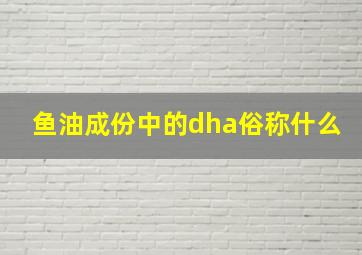 鱼油成份中的dha俗称什么